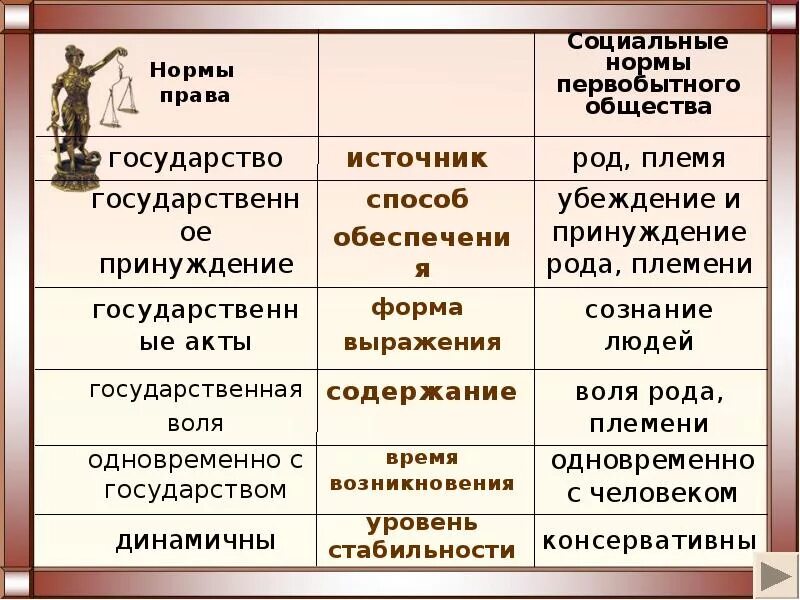 | Нормы права | | Социальные нормы первобытного общества |
|---|---|---|
| государство | источник | род, племя |
| государственное принуждение | способ обеспечения | убеждение и принуждение рода, племени |
| государственные акты | форма выражения | сознание людей |
| государственная воля | содержание | воля рода, племени |
| одновременно с государством | время возникновения | одновременно с человеком |
| динамичны | уровень стабильности | консервативны |